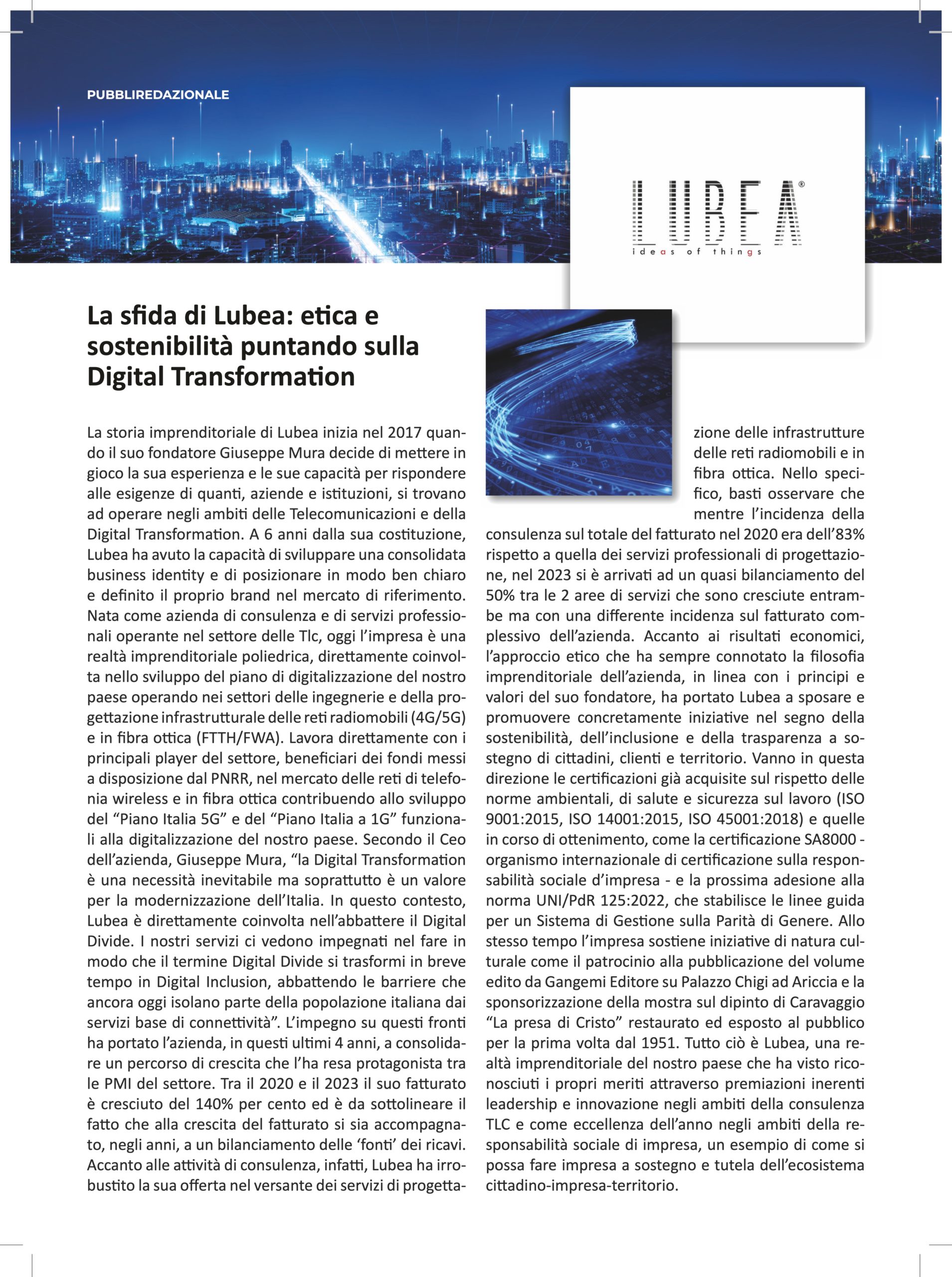 PUBBLIREDAZIONALE

LUBEA®
ideas of things

La sfida di Lubea: etica e sostenibilità puntando sulla Digital Transformation

La storia imprenditoriale di Lubea inizia nel 2017 quando il suo fondatore Giuseppe Mura decide di mettere in gioco la sua esperienza e le sue capacità per rispondere alle esigenze di quanti, aziende e istituzioni, si trovano ad operare negli ambiti delle Telecomunicazioni e della Digital Transformation. A 6 anni dalla sua costituzione, Lubea ha avuto la capacità di sviluppare una consolidata business identity e di posizionare in modo ben chiaro e definito il proprio brand nel mercato di riferimento. Nata come azienda di consulenza e di servizi professionali operante nel settore delle Tlc, oggi l'impresa è una realtà imprenditoriale poliedrica, direttamente coinvolta nello sviluppo del piano di digitalizzazione del nostro paese operando nei settori delle ingegnerie e della progettazione infrastrutturale delle reti radiomobili (4G/5G) e in fibra ottica (FTTH/FWA). Lavora direttamente con i principali player del settore, beneficiari dei fondi messi a disposizione dal PNRR, nel mercato delle reti di telefonia wireless e in fibra ottica contribuendo allo sviluppo del "Piano Italia 5G" e del "Piano Italia a 1G" funzionali alla digitalizzazione del nostro paese. Secondo il Ceo dell'azienda, Giuseppe Mura, "la Digital Transformation è una necessità inevitabile ma soprattutto è un valore per la modernizzazione dell'Italia. In questo contesto, Lubea è direttamente coinvolta nell'abbattere il Digital Divide. I nostri servizi ci vedono impegnati nel fare in modo che il termine Digital Divide si trasformi in breve tempo in Digital Inclusion, abbattendo le barriere che ancora oggi isolano parte della popolazione italiana dai servizi base di connettività". L'impegno su questi fronti ha portato l'azienda, in questi ultimi 4 anni, a consolidare un percorso di crescita che l'ha resa protagonista tra le PMI del settore. Tra il 2020 e il 2023 il suo fatturato è cresciuto del 140% per cento ed è da sottolineare il fatto che alla crescita del fatturato si sia accompagnato, negli anni, a un bilanciamento delle 'fonti' dei ricavi. Accanto alle attività di consulenza, infatti, Lubea ha irrobustito la sua offerta nel versante dei servizi di progettazione delle infrastrutture delle reti radiomobili e in fibra ottica. Nello specifico, basti osservare che mentre l'incidenza della consulenza sul totale del fatturato nel 2020 era dell'83% rispetto a quella dei servizi professionali di progettazione, nel 2023 si è arrivati ad un quasi bilanciamento del 50% tra le 2 aree di servizi che sono cresciute entrambe ma con una differente incidenza sul fatturato complessivo dell'azienda. Accanto ai risultati economici, l'approccio etico che ha sempre connotato la filosofia imprenditoriale dell'azienda, in linea con i principi e valori del suo fondatore, ha portato Lubea a sposare e promuovere concretamente iniziative nel segno della sostenibilità, dell'inclusione e della trasparenza a sostegno di cittadini, clienti e territorio. Vanno in questa direzione le certificazioni già acquisite sul rispetto delle norme ambientali, di salute e sicurezza sul lavoro (ISO 9001:2015, ISO 14001:2015, ISO 45001:2018) e quelle in corso di ottenimento, come la certificazione SA8000 - organismo internazionale di certificazione sulla responsabilità sociale d'impresa - e la prossima adesione alla norma UNI/PdR 125:2022, che stabilisce le linee guida per un Sistema di Gestione sulla Parità di Genere. Allo stesso tempo l'impresa sostiene iniziative di natura culturale come il patrocinio alla pubblicazione del volume edito da Gangemi Editore su Palazzo Chigi ad Ariccia e la sponsorizzazione della mostra sul dipinto di Caravaggio "La presa di Cristo" restaurato ed esposto al pubblico per la prima volta dal 1951. Tutto ciò è Lubea, una realtà imprenditoriale del nostro paese che ha visto riconosciuti i propri meriti attraverso premiazioni inerenti leadership e innovazione negli ambiti della consulenza TLC e come eccellenza dell'anno negli ambiti della responsabilità sociale di impresa, un esempio di come si possa fare impresa a sostegno e tutela dell'ecosistema cittadino-impresa-territorio.